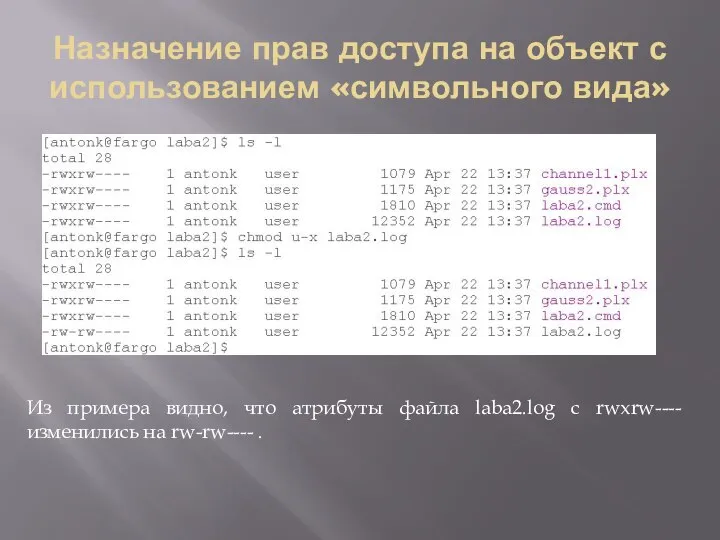 Назначение прав доступа на объект с использованием «символьного вида»

[antonk@fargo laba2]$ ls -l
total 28
-rwxrw---- 1 antonk user 1079 Apr 22 13:37 channel1.plx
-rwxrw---- 1 antonk user 1175 Apr 22 13:37 gauss2.plx
-rwxrw---- 1 antonk user 1810 Apr 22 13:37 laba2.cmd
-rwxrw---- 1 antonk user 12352 Apr 22 13:37 laba2.log
[antonk@fargo laba2]$ chmod u-x laba2.log
[antonk@fargo laba2]$ ls -l
total 28
-rwxrw---- 1 antonk user 1079 Apr 22 13:37 channel1.plx
-rwxrw---- 1 antonk user 1175 Apr 22 13:37 gauss2.plx
-rwxrw---- 1 antonk user 1810 Apr 22 13:37 laba2.cmd
-rw-rw---- 1 antonk user 12352 Apr 22 13:37 laba2.log
[antonk@fargo laba2]$

Из примера видно, что атрибуты файла laba2.log с rwxrw---- изменились на rw-rw---- .